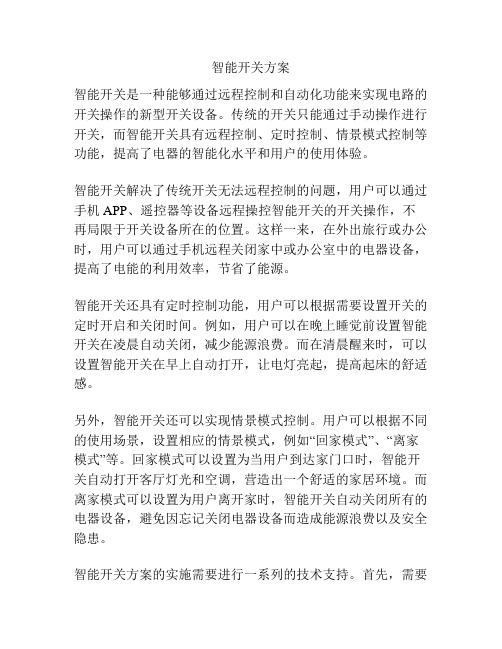 智能开关方案

智能开关是一种能够通过远程控制和自动化功能来实现电路的开关操作的新型开关设备。传统的开关只能通过手动操作进行开关，而智能开关具有远程控制、定时控制、情景模式控制等功能，提高了电器的智能化水平和用户的使用体验。

智能开关解决了传统开关无法远程控制的问题，用户可以通过手机 APP、遥控器等设备远程操控智能开关的开关操作，不再局限于开关设备所在的位置。这样一来，在外出旅行或办公时，用户可以通过手机远程关闭家中或办公室中的电器设备，提高了电能的利用效率，节省了能源。

智能开关还具有定时控制功能，用户可以根据需要设置开关的定时开启和关闭时间。例如，用户可以在晚上睡觉前设置智能开关在凌晨自动关闭，减少能源浪费。而在清晨醒来时，可以设置智能开关在早上自动打开，让电灯亮起，提高起床的舒适感。

另外，智能开关还可以实现情景模式控制。用户可以根据不同的使用场景，设置相应的情景模式，例如“回家模式”、“离家模式”等。回家模式可以设置为当用户到达家门口时，智能开关自动打开客厅灯光和空调，营造出一个舒适的家居环境。而离家模式可以设置为用户离开家时，智能开关自动关闭所有的电器设备，避免因忘记关闭电器设备而造成能源浪费以及安全隐患。

智能开关方案的实施需要进行一系列的技术支持。首先，需要